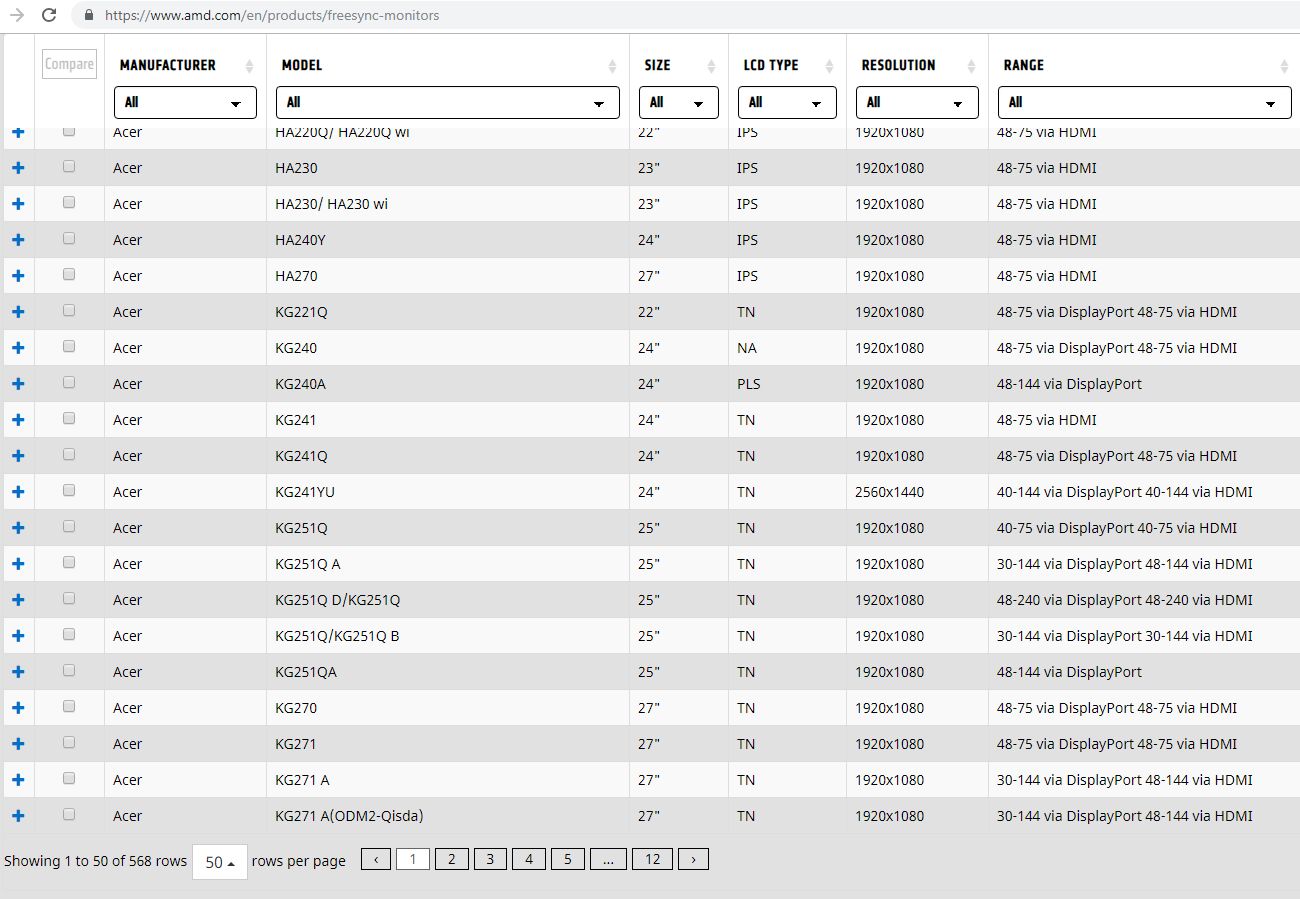 https://www.amd.com/en/products/freesync-monitors

| | Compare | MANUFACTURER | MODEL | SIZE | LCD TYPE | RESOLUTION | RANGE |
|---|---|---|---|---|---|---|---|
| | | All | All | All | All | All | All |
| + | | Acer | HA220Q/ HA220Q wi | 22" | IPS | 1920x1080 | 48-75 via HDMI |
| + | | Acer | HA230 | 23" | IPS | 1920x1080 | 48-75 via HDMI |
| + | | Acer | HA230/ HA230 wi | 23" | IPS | 1920x1080 | 48-75 via HDMI |
| + | | Acer | HA240Y | 24" | IPS | 1920x1080 | 48-75 via HDMI |
| + | | Acer | HA270 | 27" | IPS | 1920x1080 | 48-75 via HDMI |
| + | | Acer | KG221Q | 22" | TN | 1920x1080 | 48-75 via DisplayPort 48-75 via HDMI |
| + | | Acer | KG240 | 24" | NA | 1920x1080 | 48-75 via DisplayPort 48-75 via HDMI |
| + | | Acer | KG240A | 24" | PLS | 1920x1080 | 48-144 via DisplayPort |
| + | | Acer | KG241 | 24" | TN | 1920x1080 | 48-75 via HDMI |
| + | | Acer | KG241Q | 24" | TN | 1920x1080 | 48-75 via DisplayPort 48-75 via HDMI |
| + | | Acer | KG241YU | 24" | TN | 2560x1440 | 40-144 via DisplayPort 40-144 via HDMI |
| + | | Acer | KG251Q | 25" | TN | 1920x1080 | 40-75 via DisplayPort 40-75 via HDMI |
| + | | Acer | KG251Q A | 25" | TN | 1920x1080 | 30-144 via DisplayPort 48-144 via HDMI |
| + | | Acer | KG251Q D/KG251Q | 25" | TN | 1920x1080 | 48-240 via DisplayPort 48-240 via HDMI |
| + | | Acer | KG251Q/KG251Q B | 25" | TN | 1920x1080 | 30-144 via DisplayPort 30-144 via HDMI |
| + | | Acer | KG251QA | 25" | TN | 1920x1080 | 48-144 via DisplayPort |
| + | | Acer | KG270 | 27" | TN | 1920x1080 | 48-75 via DisplayPort 48-75 via HDMI |
| + | | Acer | KG271 | 27" | TN | 1920x1080 | 48-75 via DisplayPort 48-75 via HDMI |
| + | | Acer | KG271 A | 27" | TN | 1920x1080 | 30-144 via DisplayPort 48-144 via HDMI |
| + | | Acer | KG271 A(ODM2-Qisda) | 27" | TN | 1920x1080 | 30-144 via DisplayPort 48-144 via HDMI |

Showing 1 to 50 of 568 rows 50 rows per page ‹ 1 2 3 4 5 ... 12 ›